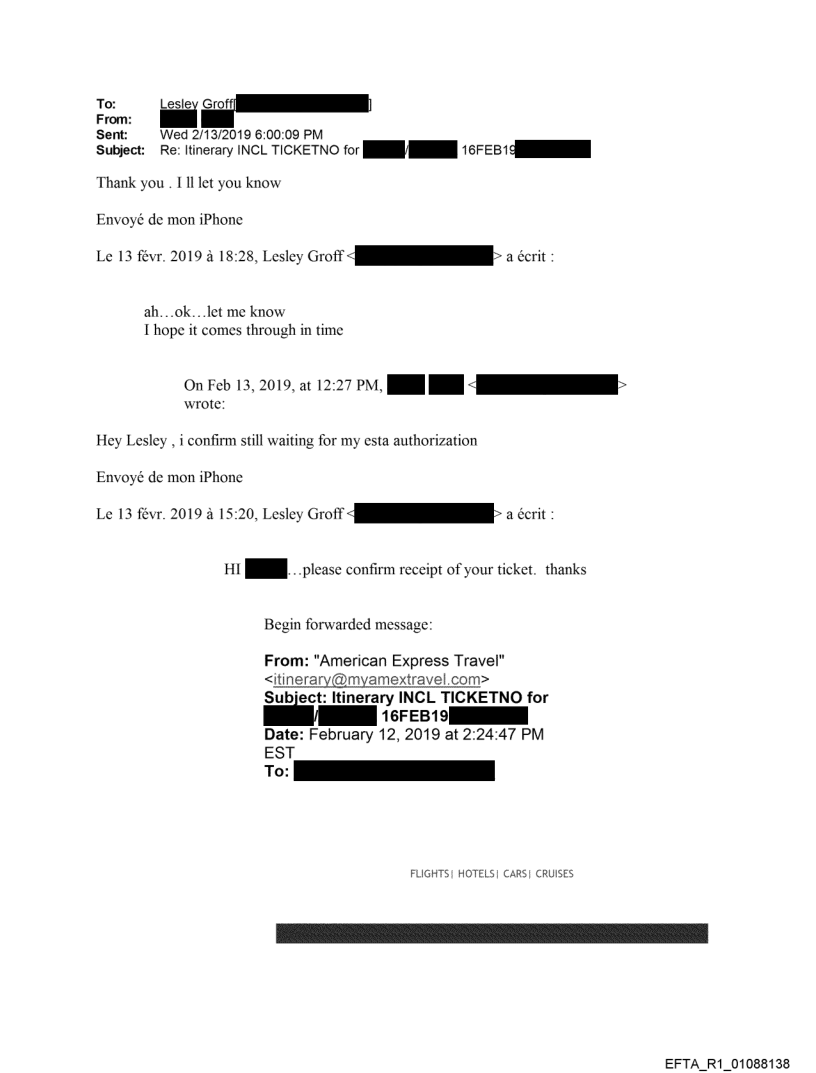 To: Lesley Groff[ ]
From:
Sent: Wed 2/13/2019 6:00:09 PM
Subject: Re: Itinerary INCL TICKETNO for / 16FEB19

Thank you . I ll let you know

Envoyé de mon iPhone

Le 13 févr. 2019 à 18:28, Lesley Groff < > a écrit :

ah…ok…let me know
I hope it comes through in time

On Feb 13, 2019, at 12:27 PM, < > wrote:

Hey Lesley , i confirm still waiting for my esta authorization

Envoyé de mon iPhone

Le 13 févr. 2019 à 15:20, Lesley Groff < > a écrit :

HI …please confirm receipt of your ticket. thanks

Begin forwarded message:

From: "American Express Travel" <itinerary@myamextravel.com>
Subject: Itinerary INCL TICKETNO for / 16FEB19
Date: February 12, 2019 at 2:24:47 PM EST
To:

FLIGHTS| HOTELS| CARS| CRUISES

EFTA_R1_01088138